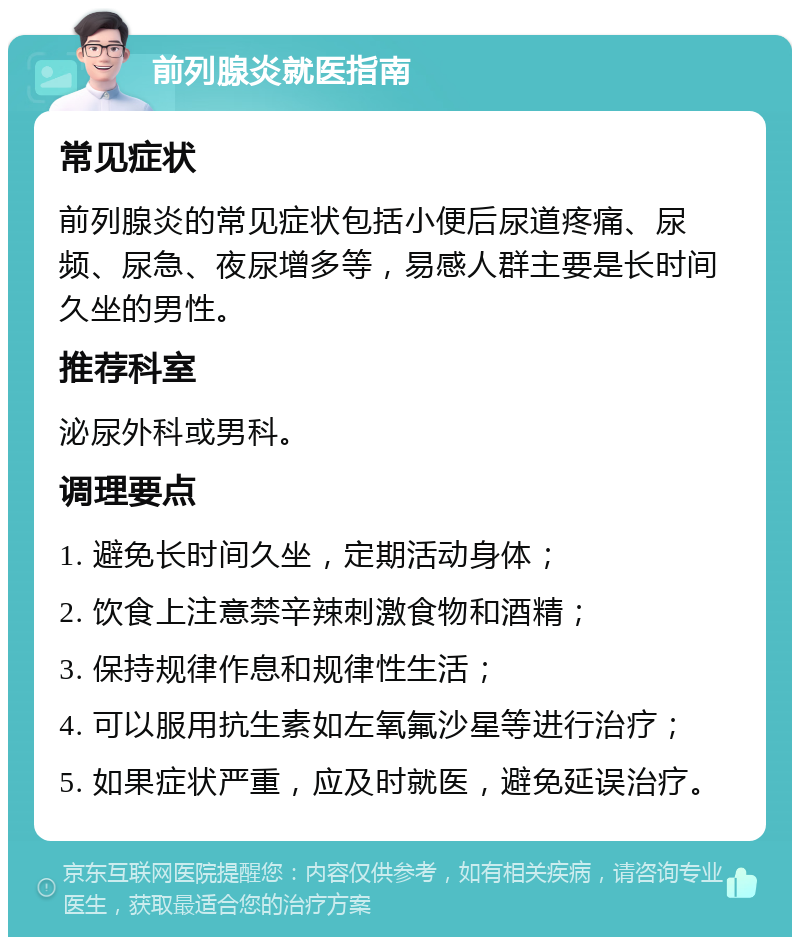 前列腺炎就医指南

常见症状

前列腺炎的常见症状包括小便后尿道疼痛、尿频、尿急、夜尿增多等，易感人群主要是长时间久坐的男性。

推荐科室

泌尿外科或男科。

调理要点

1. 避免长时间久坐，定期活动身体；

2. 饮食上注意禁辛辣刺激食物和酒精；

3. 保持规律作息和规律性生活；

4. 可以服用抗生素如左氧氟沙星等进行治疗；

5. 如果症状严重，应及时就医，避免延误治疗。

京东互联网医院提醒您：内容仅供参考，如有相关疾病，请咨询专业医生，获取最适合您的治疗方案